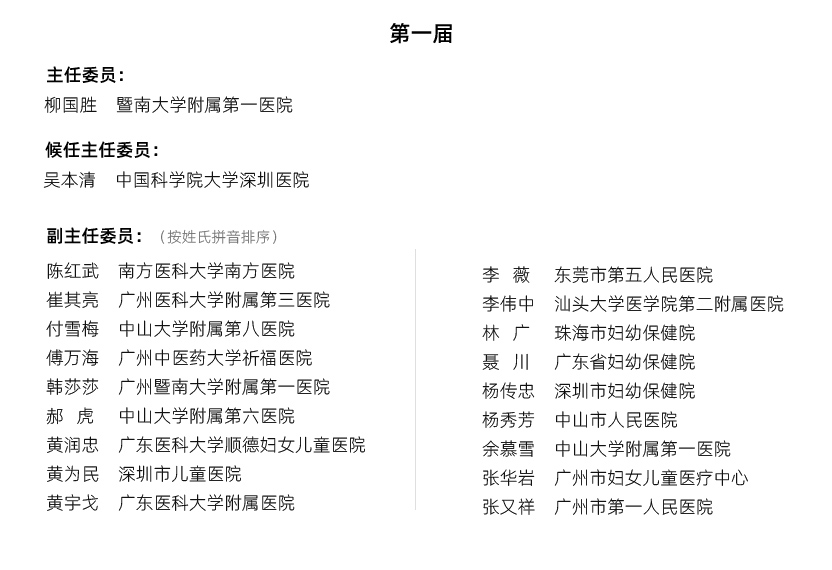 第一届

主任委员：
柳国胜　暨南大学附属第一医院

候任主任委员：
吴本清　中国科学院大学深圳医院

副主任委员：（按姓氏拼音排序）

陈红武　南方医科大学南方医院
崔其亮　广州医科大学附属第三医院
付雪梅　中山大学附属第八医院
傅万海　广州中医药大学祈福医院
韩莎莎　广州暨南大学附属第一医院
郝　虎　中山大学附属第六医院
黄润忠　广东医科大学顺德妇女儿童医院
黄为民　深圳市儿童医院
黄宇戈　广东医科大学附属医院

李　薇　东莞市第五人民医院
李伟中　汕头大学医学院第二附属医院
林　广　珠海市妇幼保健院
聂　川　广东省妇幼保健院
杨传忠　深圳市妇幼保健院
杨秀芳　中山市人民医院
余慕雪　中山大学附属第一医院
张华岩　广州市妇女儿童医疗中心
张又祥　广州市第一人民医院